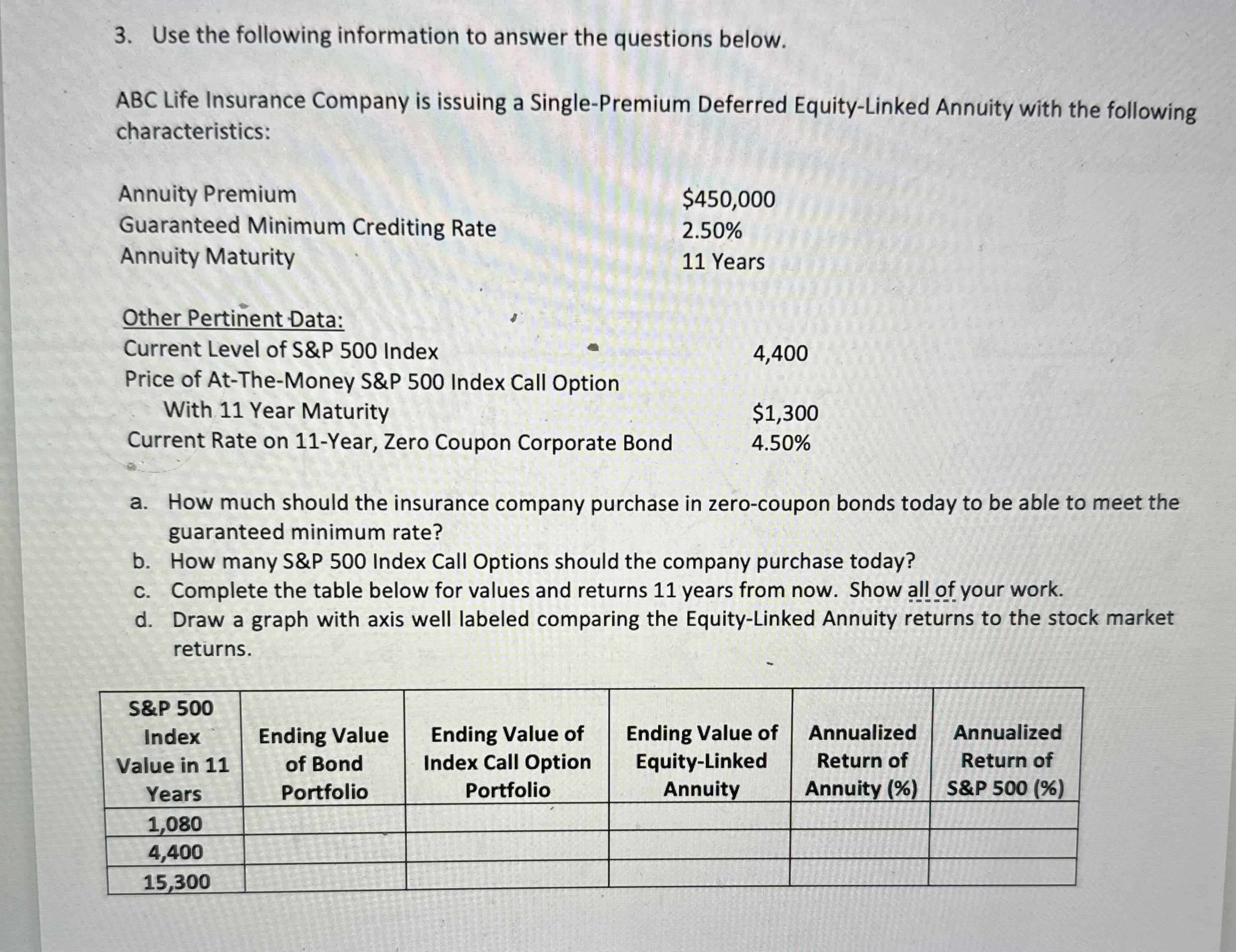 3. Use the following information to answer the questions below.

ABC Life Insurance Company is issuing a Single-Premium Deferred Equity-Linked Annuity with the following characteristics:

Annuity Premium $450,000
Guaranteed Minimum Crediting Rate 2.50%
Annuity Maturity 11 Years

Other Pertinent Data:
Current Level of S&P 500 Index 4,400
Price of At-The-Money S&P 500 Index Call Option With 11 Year Maturity $1,300
Current Rate on 11-Year, Zero Coupon Corporate Bond 4.50%

a. How much should the insurance company purchase in zero-coupon bonds today to be able to meet the guaranteed minimum rate?
b. How many S&P 500 Index Call Options should the company purchase today?
c. Complete the table below for values and returns 11 years from now. Show all of your work.
d. Draw a graph with axis well labeled comparing the Equity-Linked Annuity returns to the stock market returns.

| S&P 500 Index Value in 11 Years | Ending Value of Bond Portfolio | Ending Value of Index Call Option Portfolio | Ending Value of Equity-Linked Annuity | Annualized Return of Annuity (%) | Annualized Return of S&P 500 (%) |
|---|---|---|---|---|---|
| 1,080 | | | | | |
| 4,400 | | | | | |
| 15,300 | | | | | |